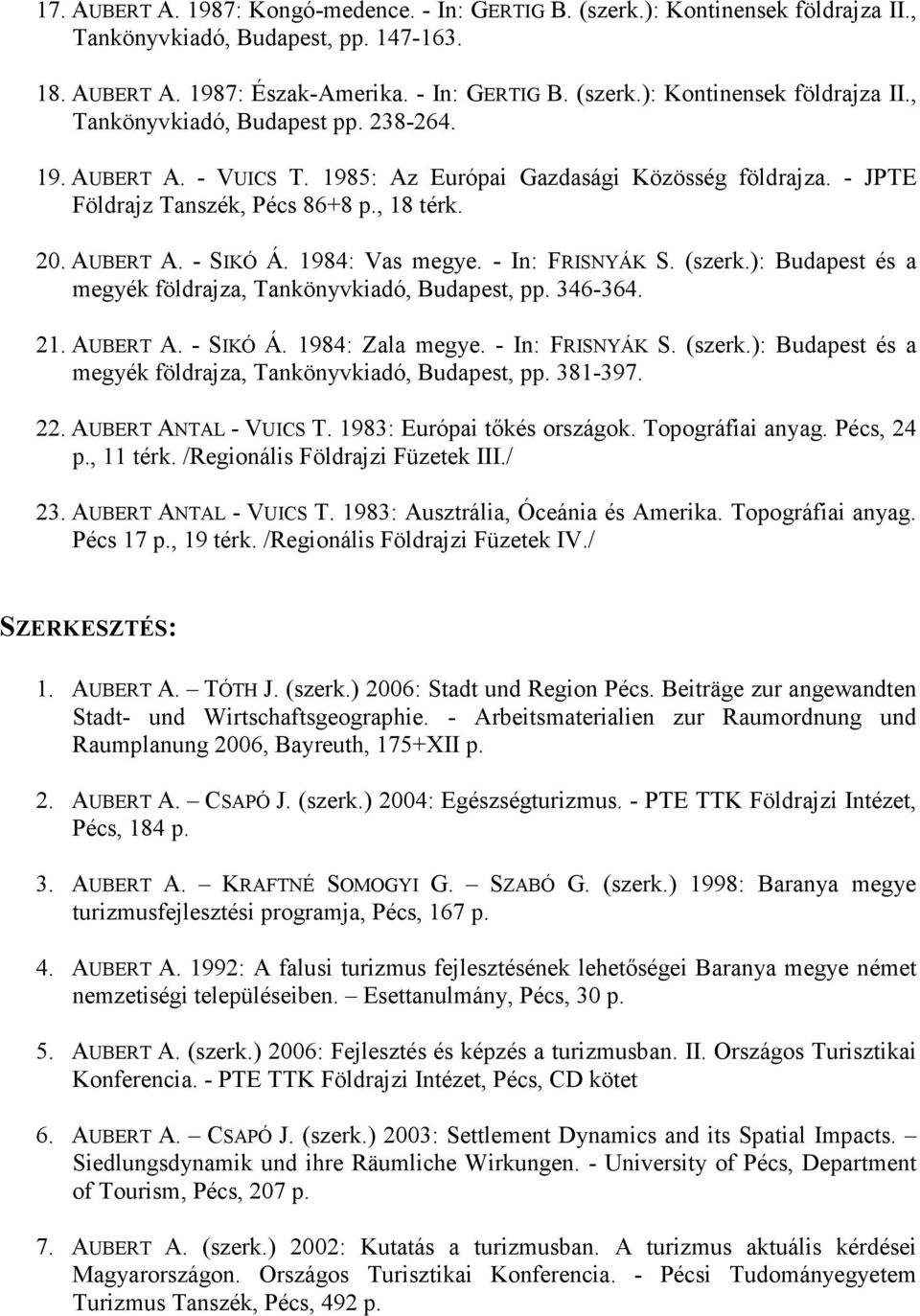 17. AUBERT A. 1987: Kongó-medence. - In: GERTIG B. (szerk.): Kontinensek földrajza II., Tankönyvkiadó, Budapest, pp. 147-163.

18. AUBERT A. 1987: Észak-Amerika. - In: GERTIG B. (szerk.): Kontinensek földrajza II., Tankönyvkiadó, Budapest pp. 238-264.

19. AUBERT A. - VUICS T. 1985: Az Európai Gazdasági Közösség földrajza. - JPTE Földrajz Tanszék, Pécs 86+8 p., 18 térk.

20. AUBERT A. - SIKÓ Á. 1984: Vas megye. - In: FRISNYÁK S. (szerk.): Budapest és a megyék földrajza, Tankönyvkiadó, Budapest, pp. 346-364.

21. AUBERT A. - SIKÓ Á. 1984: Zala megye. - In: FRISNYÁK S. (szerk.): Budapest és a megyék földrajza, Tankönyvkiadó, Budapest, pp. 381-397.

22. AUBERT ANTAL - VUICS T. 1983: Európai tőkés országok. Topográfiai anyag. Pécs, 24 p., 11 térk. /Regionális Földrajzi Füzetek III./

23. AUBERT ANTAL - VUICS T. 1983: Ausztrália, Óceánia és Amerika. Topográfiai anyag. Pécs 17 p., 19 térk. /Regionális Földrajzi Füzetek IV./

SZERKESZTÉS:

1. AUBERT A. – TÓTH J. (szerk.) 2006: Stadt und Region Pécs. Beiträge zur angewandten Stadt- und Wirtschaftsgeographie. - Arbeitsmaterialien zur Raumordnung und Raumplanung 2006, Bayreuth, 175+XII p.

2. AUBERT A. – CSAPÓ J. (szerk.) 2004: Egészségturizmus. - PTE TTK Földrajzi Intézet, Pécs, 184 p.

3. AUBERT A. – KRAFTNÉ SOMOGYI G. – SZABÓ G. (szerk.) 1998: Baranya megye turizmusfejlesztési programja, Pécs, 167 p.

4. AUBERT A. 1992: A falusi turizmus fejlesztésének lehetőségei Baranya megye német nemzetiségi településeiben. – Esettanulmány, Pécs, 30 p.

5. AUBERT A. (szerk.) 2006: Fejlesztés és képzés a turizmusban. II. Országos Turisztikai Konferencia. - PTE TTK Földrajzi Intézet, Pécs, CD kötet

6. AUBERT A. – CSAPÓ J. (szerk.) 2003: Settlement Dynamics and its Spatial Impacts. – Siedlungsdynamik und ihre Räumliche Wirkungen. - University of Pécs, Department of Tourism, Pécs, 207 p.

7. AUBERT A. (szerk.) 2002: Kutatás a turizmusban. A turizmus aktuális kérdései Magyarországon. Országos Turisztikai Konferencia. - Pécsi Tudományegyetem Turizmus Tanszék, Pécs, 492 p.